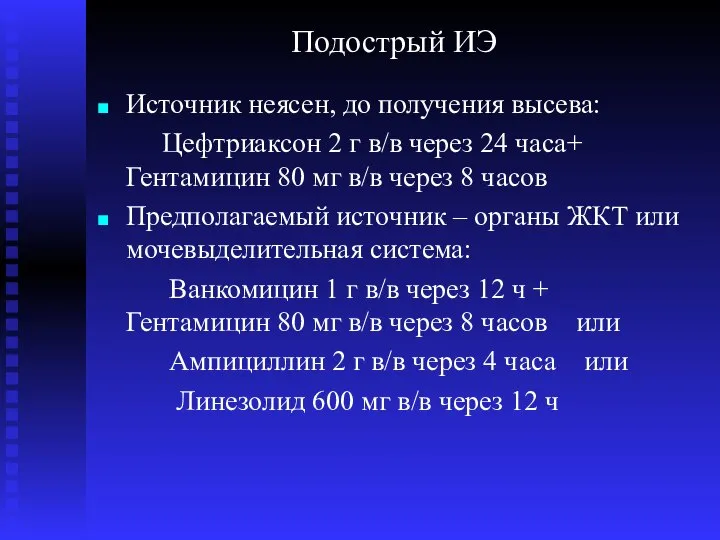 Подострый ИЭ

Источник неясен, до получения высева:
Цефтриаксон 2 г в/в через 24 часа+ Гентамицин 80 мг в/в через 8 часов

Предполагаемый источник – органы ЖКТ или мочевыделительная система:
Ванкомицин 1 г в/в через 12 ч + Гентамицин 80 мг в/в через 8 часов или
Ампициллин 2 г в/в через 4 часа или
Линезолид 600 мг в/в через 12 ч